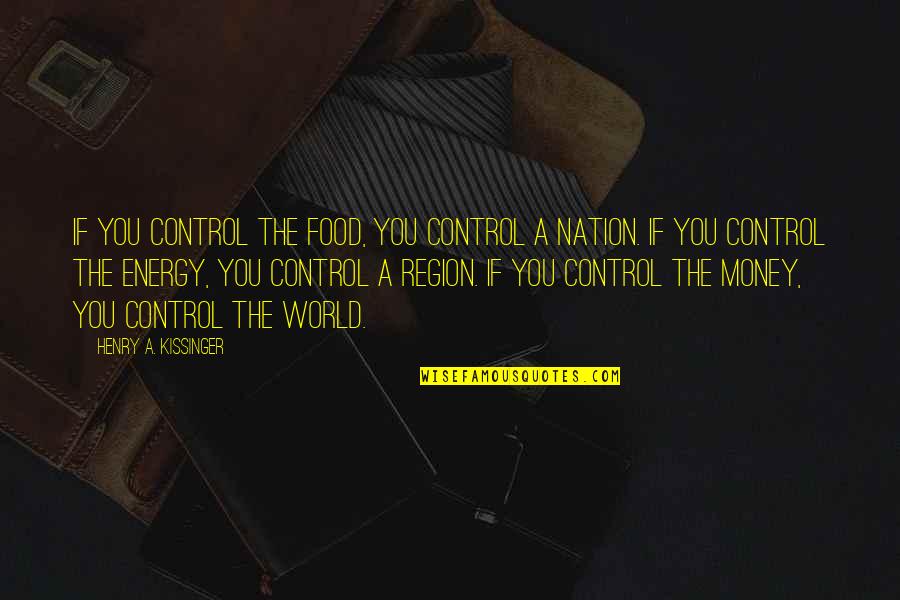 IF YOU CONTROL THE FOOD, YOU CONTROL A NATION. IF YOU CONTROL THE ENERGY, YOU CONTROL A REGION. IF YOU CONTROL THE MONEY, YOU CONTROL THE WORLD.

HENRY A. KISSINGER

WISEFAMOUSQUOTES.COM